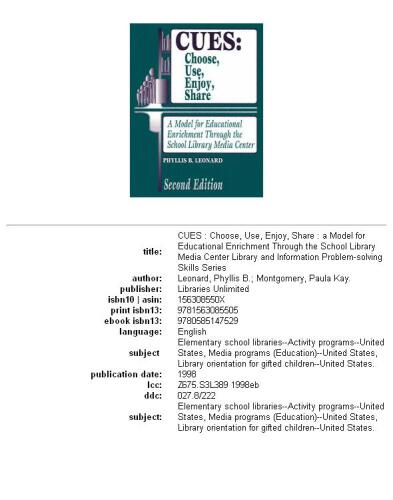 CUES:
Choose,
Use,
Enjoy,
Share

A Model for Educational Enrichment Through the School Library Media Center

PHYLLIS B. LEONARD

Second Edition

| | |
|---|---|
| title: | CUES : Choose, Use, Enjoy, Share : a Model for Educational Enrichment Through the School Library Media Center Library and Information Problem-solving Skills Series |
| author: | Leonard, Phyllis B.; Montgomery, Paula Kay. |
| publisher: | Libraries Unlimited |
| isbn10 \| asin: | 156308550X |
| print isbn13: | 9781563085505 |
| ebook isbn13: | 9780585147529 |
| language: | English |
| subject | Elementary school libraries--Activity programs--United States, Media programs (Education)--United States, Library orientation for gifted children--United States. |
| publication date: | 1998 |
| lcc: | Z675.S3L389 1998eb |
| ddc: | 027.8/222 |
| subject: | Elementary school libraries--Activity programs--United States, Media programs (Education)--United States, Library orientation for gifted children--United States. |